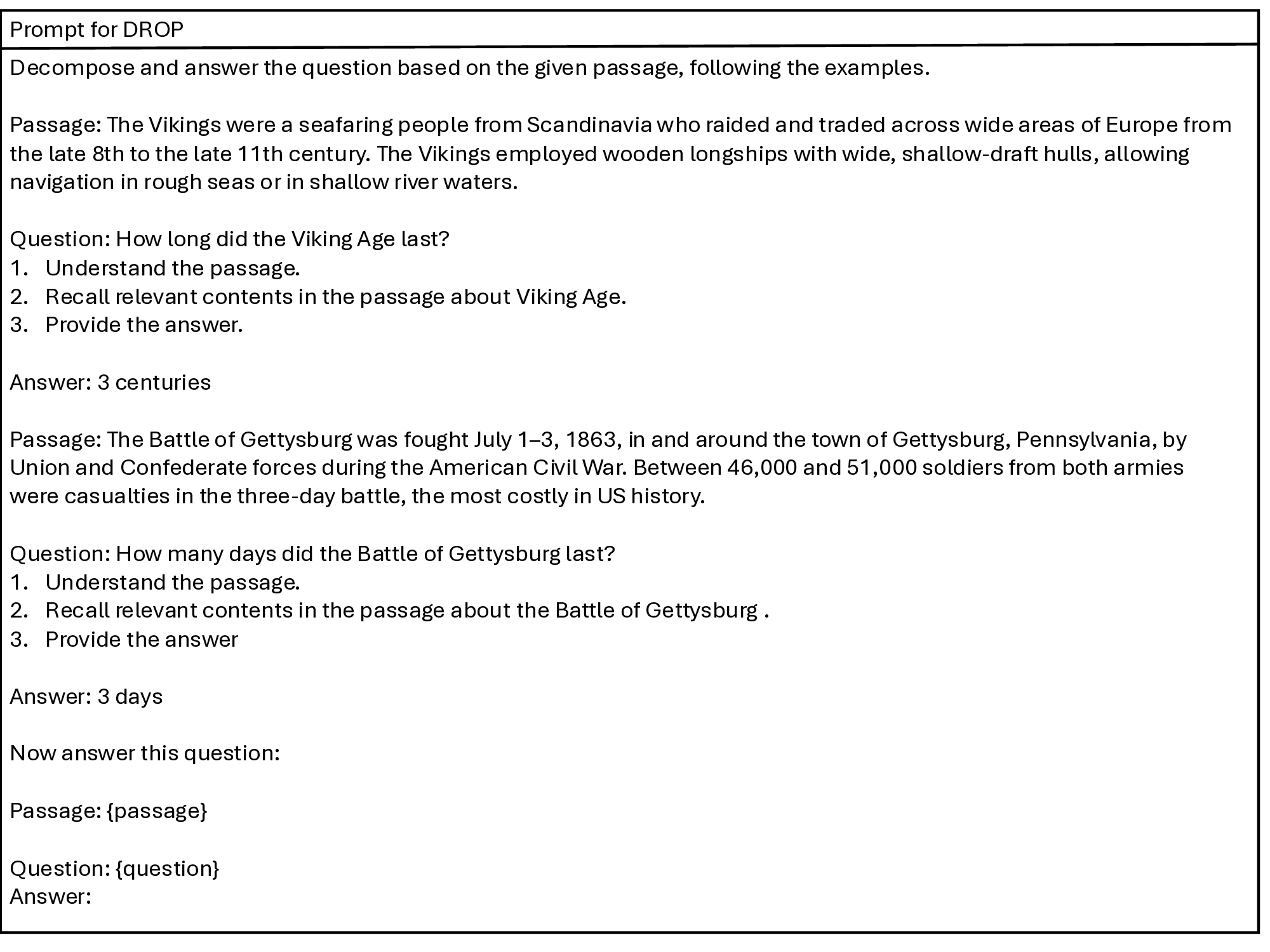 Prompt for DROP

Decompose and answer the question based on the given passage, following the examples.

Passage: The Vikings were a seafaring people from Scandinavia who raided and traded across wide areas of Europe from the late 8th to the late 11th century. The Vikings employed wooden longships with wide, shallow-draft hulls, allowing navigation in rough seas or in shallow river waters.

Question: How long did the Viking Age last?
1. Understand the passage.
2. Recall relevant contents in the passage about Viking Age.
3. Provide the answer.

Answer: 3 centuries

Passage: The Battle of Gettysburg was fought July 1–3, 1863, in and around the town of Gettysburg, Pennsylvania, by Union and Confederate forces during the American Civil War. Between 46,000 and 51,000 soldiers from both armies were casualties in the three-day battle, the most costly in US history.

Question: How many days did the Battle of Gettysburg last?
1. Understand the passage.
2. Recall relevant contents in the passage about the Battle of Gettysburg .
3. Provide the answer

Answer: 3 days

Now answer this question:

Passage: {passage}

Question: {question}
Answer: